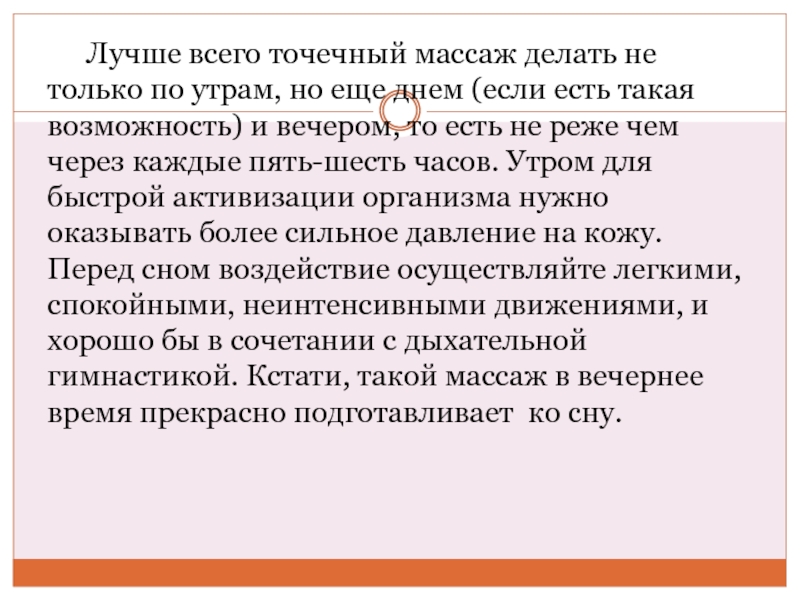 Лучше всего точечный массаж делать не только по утрам, но еще днем (если есть такая возможность) и вечером, то есть не реже чем через каждые пять-шесть часов. Утром для быстрой активизации организма нужно оказывать более сильное давление на кожу. Перед сном воздействие осуществляйте легкими, спокойными, неинтенсивными движениями, и хорошо бы в сочетании с дыхательной гимнастикой. Кстати, такой массаж в вечернее время прекрасно подготавливает ко сну.